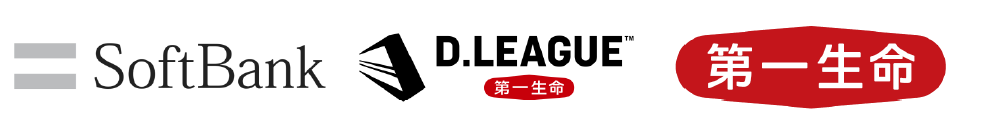 SoftBank

D.LEAGUE™
第一生命

第一生命